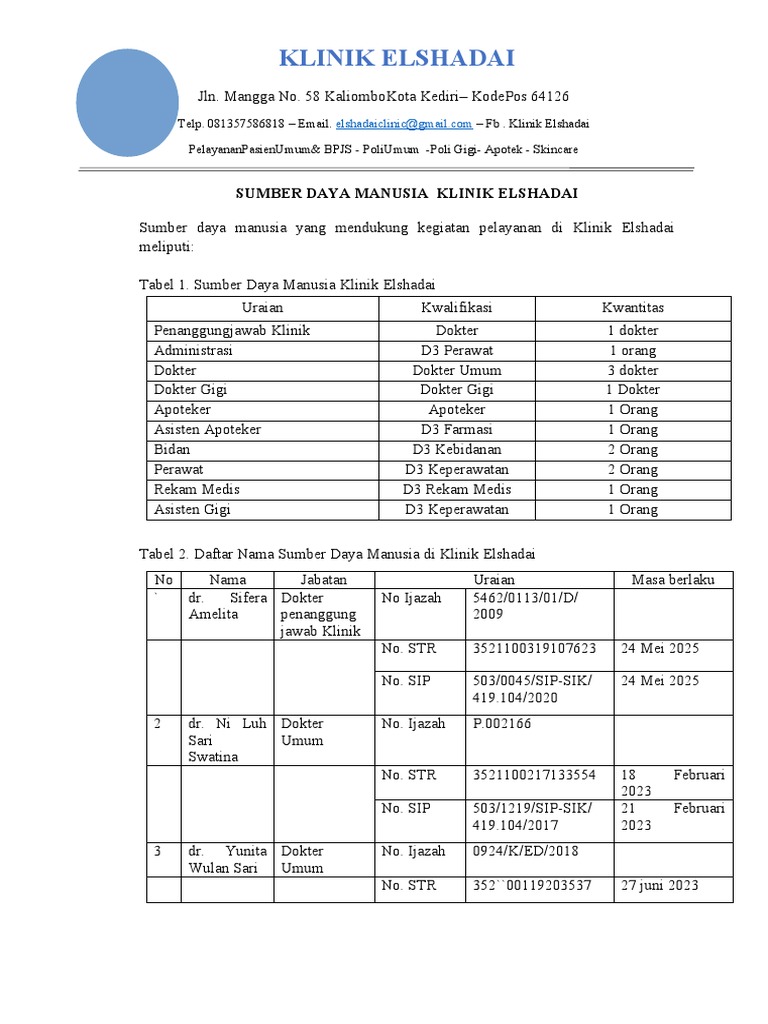 KLINIK ELSHADAI

Jln. Mangga No. 58 KaliomboKota Kediri– KodePos 64126

Telp. 081357586818 – Email. elshadaiclinic@gmail.com – Fb . Klinik Elshadai

PelayananPasienUmum& BPJS - PoliUmum -Poli Gigi- Apotek - Skincare

SUMBER DAYA MANUSIA KLINIK ELSHADAI

Sumber daya manusia yang mendukung kegiatan pelayanan di Klinik Elshadai meliputi:

Tabel 1. Sumber Daya Manusia Klinik Elshadai

| Uraian | Kwalifikasi | Kwantitas |
|---|---|---|
| Penanggungjawab Klinik | Dokter | 1 dokter |
| Administrasi | D3 Perawat | 1 orang |
| Dokter | Dokter Umum | 3 dokter |
| Dokter Gigi | Dokter Gigi | 1 Dokter |
| Apoteker | Apoteker | 1 Orang |
| Asisten Apoteker | D3 Farmasi | 1 Orang |
| Bidan | D3 Kebidanan | 2 Orang |
| Perawat | D3 Keperawatan | 2 Orang |
| Rekam Medis | D3 Rekam Medis | 1 Orang |
| Asisten Gigi | D3 Keperawatan | 1 Orang |

Tabel 2. Daftar Nama Sumber Daya Manusia di Klinik Elshadai

| No | Nama | Jabatan | Uraian | | Masa berlaku |
|---|---|---|---|---|---|
| ` | dr. Sifera Amelita | Dokter penanggung jawab Klinik | No Ijazah | 5462/0113/01/D/ 2009 | |
| | | | No. STR | 3521100319107623 | 24 Mei 2025 |
| | | | No. SIP | 503/0045/SIP-SIK/ 419.104/2020 | 24 Mei 2025 |
| 2 | dr. Ni Luh Sari Swatina | Dokter Umum | No. Ijazah | P.002166 | |
| | | | No. STR | 3521100217133554 | 18 Februari 2023 |
| | | | No. SIP | 503/1219/SIP-SIK/ 419.104/2017 | 21 Februari 2023 |
| 3 | dr. Yunita Wulan Sari | Dokter Umum | No. Ijazah | 0924/K/ED/2018 | |
| | | | No. STR | 352``00119203537 | 27 juni 2023 |